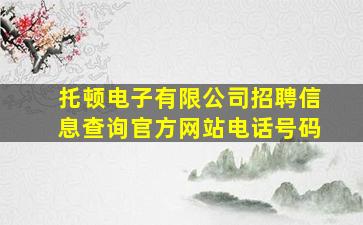 托顿电子有限公司招聘信息查询官方网站电话号码